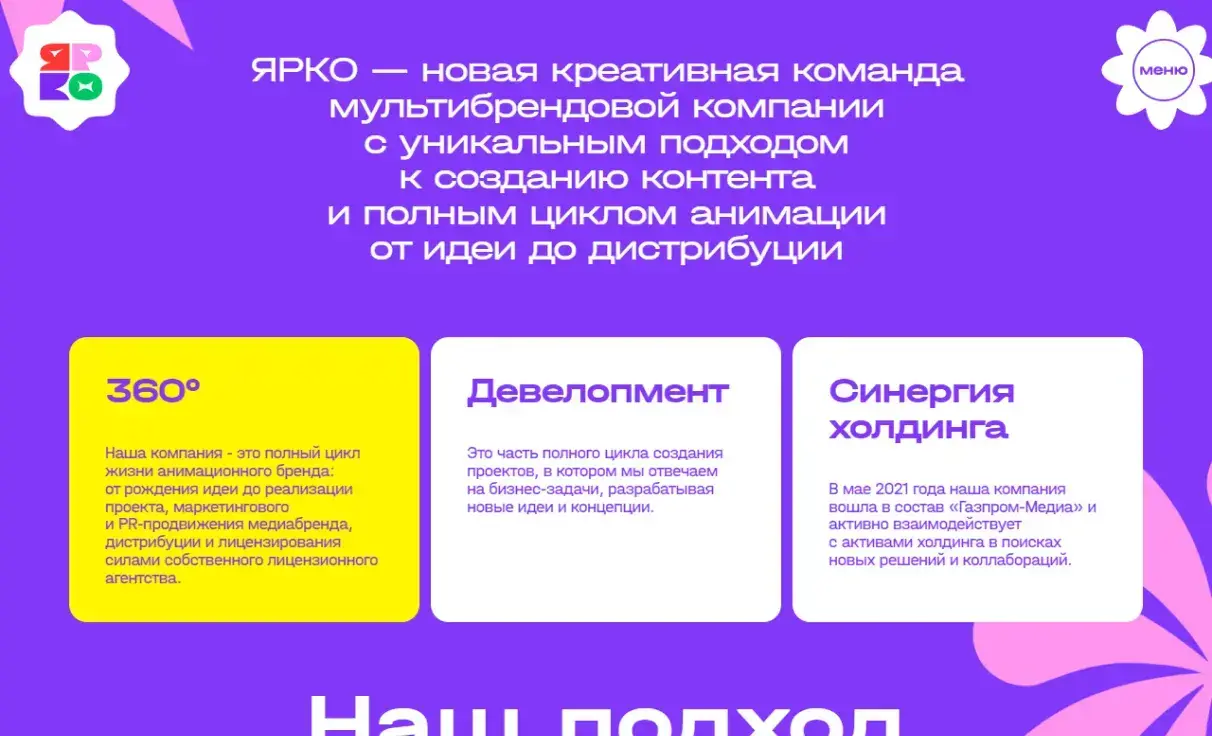 ЯРКО

меню

ЯРКО — новая креативная команда мультибрендовой компании с уникальным подходом к созданию контента и полным циклом анимации от идеи до дистрибуции

360°

Наша компания - это полный цикл жизни анимационного бренда: от рождения идеи до реализации проекта, маркетингового и PR-продвижения медиабренда, дистрибуции и лицензирования силами собственного лицензионного агентства.

Девелопмент

Это часть полного цикла создания проектов, в котором мы отвечаем на бизнес-задачи, разрабатывая новые идеи и концепции.

Синергия холдинга

В мае 2021 года наша компания вошла в состав «Газпром-Медиа» и активно взаимодействует с активами холдинга в поисках новых решений и коллабораций.

Наш подход